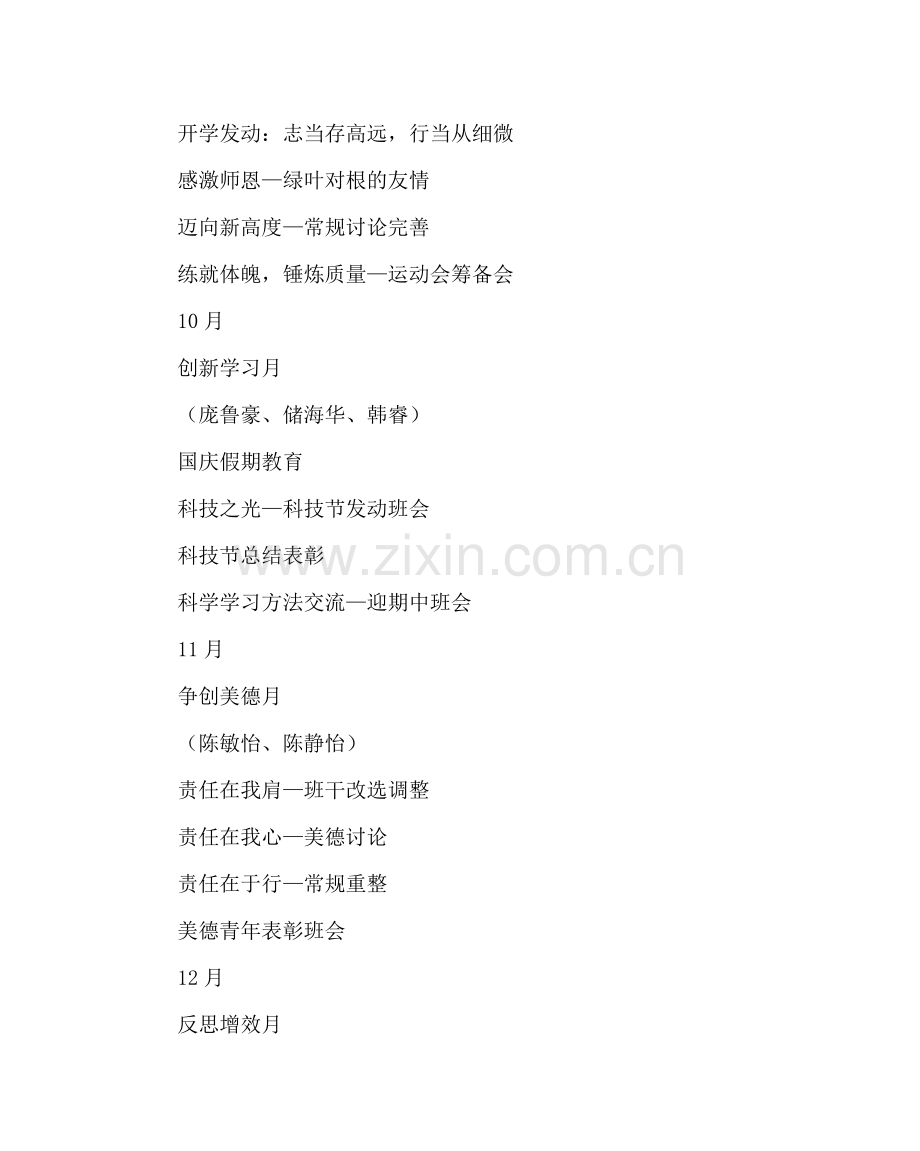 开学发动：志当存高远，行当从细微

感激师恩—绿叶对根的友情

迈向新高度—常规讨论完善

练就体魄，锤炼质量—运动会筹备会

10 月

创新学习月

（庞鲁豪、储海华、韩睿）

国庆假期教育

科技之光—科技节发动班会

科技节总结表彰

科学学习方法交流—迎期中班会

11 月

争创美德月

（陈敏怡、陈静怡）

责任在我肩—班干改选调整

责任在我心—美德讨论

责任在于行—常规重整

美德青年表彰班会

12 月

反思增效月

www.zixin.com.cn